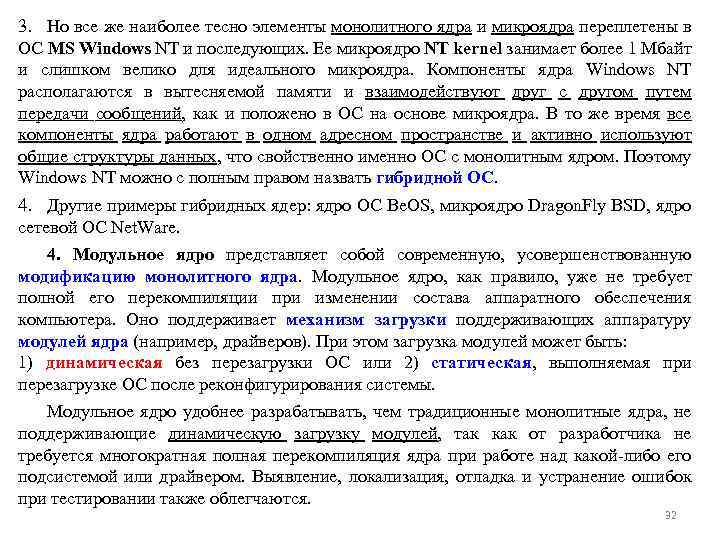 3. Но все же наиболее тесно элементы монолитного ядра и микроядра переплетены в ОС MS Windows NT и последующих. Ее микроядро NT kernel занимает более 1 Мбайт и слишком велико для идеального микроядра. Компоненты ядра Windows NT располагаются в вытесняемой памяти и взаимодействуют друг с другом путем передачи сообщений, как и положено в ОС на основе микроядра. В то же время все компоненты ядра работают в одном адресном пространстве и активно используют общие структуры данных, что свойственно именно ОС с монолитным ядром. Поэтому Windows NT можно с полным правом назвать гибридной ОС.

4. Другие примеры гибридных ядер: ядро ОС BeOS, микроядро DragonFly BSD, ядро сетевой ОС NetWare.

4. Модульное ядро представляет собой современную, усовершенствованную модификацию монолитного ядра. Модульное ядро, как правило, уже не требует полной его перекомпиляции при изменении состава аппаратного обеспечения компьютера. Оно поддерживает механизм загрузки поддерживающих аппаратуру модулей ядра (например, драйверов). При этом загрузка модулей может быть: 1) динамическая без перезагрузки ОС или 2) статическая, выполняемая при перезагрузке ОС после реконфигурирования системы.

Модульное ядро удобнее разрабатывать, чем традиционные монолитные ядра, не поддерживающие динамическую загрузку модулей, так как от разработчика не требуется многократная полная перекомпиляция ядра при работе над какой-либо его подсистемой или драйвером. Выявление, локализация, отладка и устранение ошибок при тестировании также облегчаются.

32